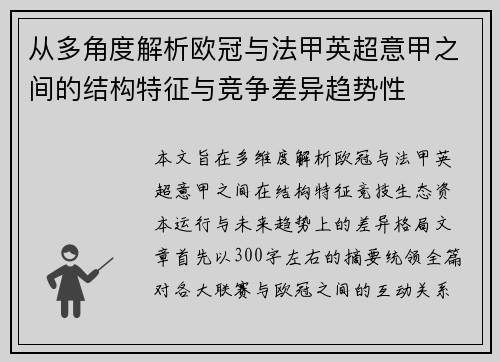 从多角度解析欧冠与法甲英超意甲之间的结构特征与竞争差异趋势性

本文旨在多维度解析欧冠与法甲英超意甲之间在结构特征竞技生态资本运行与未来趋势上的差异格局文章首先以300字左右的摘要统领全篇对各大联赛与欧冠之间的互动关系